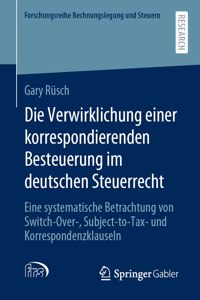 Forschungsreihe Rechnungslegung und Steuern

RESEARCH

Gary Rüsch

Die Verwirklichung einer korrespondierenden Besteuerung im deutschen Steuerrecht

Eine systematische Betrachtung von Switch-Over-, Subject-to-Tax- und Korrespondenzklauseln

Springer Gabler